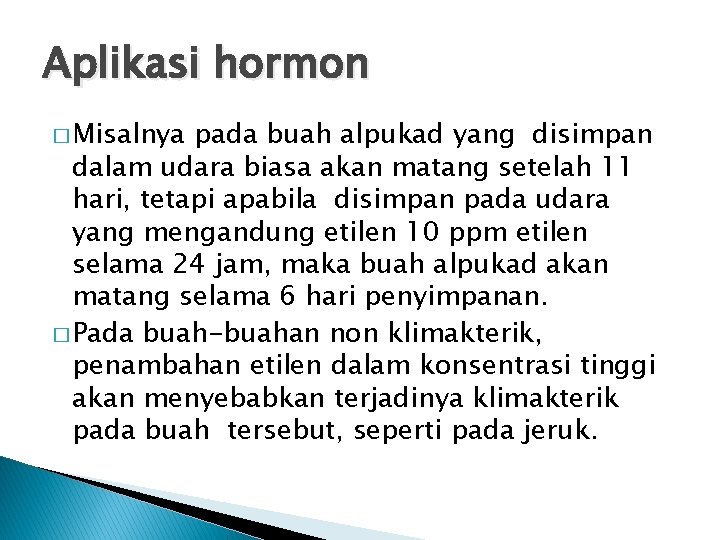 Aplikasi hormon

□ Misalnya pada buah alpukad yang disimpan dalam udara biasa akan matang setelah 11 hari, tetapi apabila disimpan pada udara yang mengandung etilen 10 ppm etilen selama 24 jam, maka buah alpukad akan matang selama 6 hari penyimpanan.

□ Pada buah-buahan non klimakterik, penambahan etilen dalam konsentrasi tinggi akan menyebabkan terjadinya klimakterik pada buah tersebut, seperti pada jeruk.